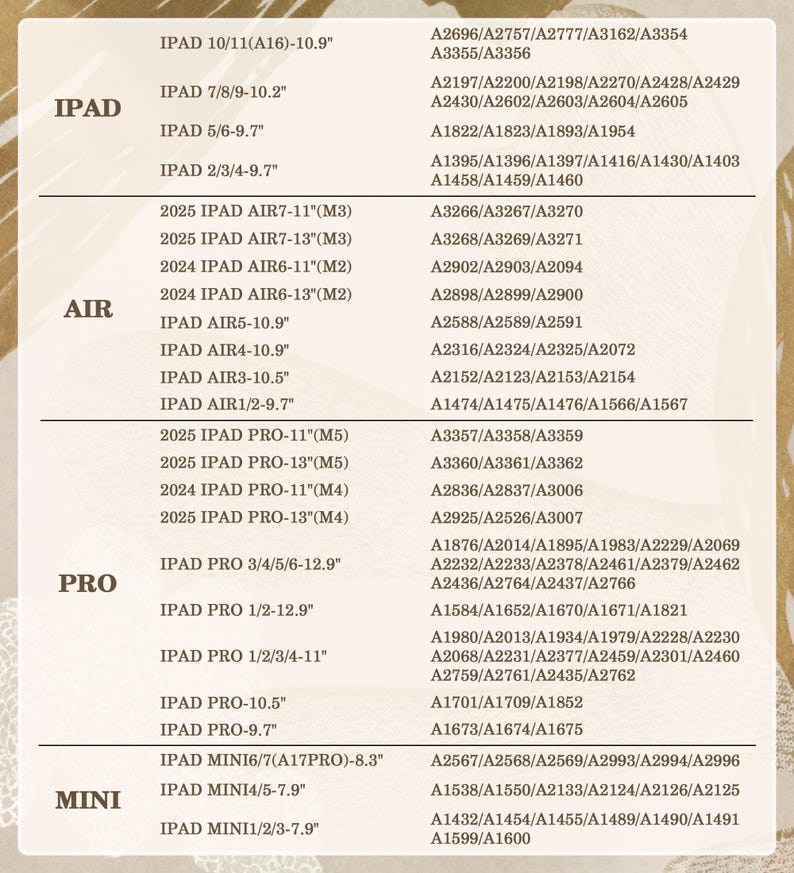 | | | |
|---|---|---|
| IPAD | IPAD 10/11(A16)-10.9" | A2696/A2757/A2777/A3162/A3354 A3355/A3356 |
| | IPAD 7/8/9-10.2" | A2197/A2200/A2198/A2270/A2428/A2429 A2430/A2602/A2603/A2604/A2605 |
| | IPAD 5/6-9.7" | A1822/A1823/A1893/A1954 |
| | IPAD 2/3/4-9.7" | A1395/A1396/A1397/A1416/A1430/A1403 A1458/A1459/A1460 |
| AIR | 2025 IPAD AIR7-11"(M3) | A3266/A3267/A3270 |
| | 2025 IPAD AIR7-13"(M3) | A3268/A3269/A3271 |
| | 2024 IPAD AIR6-11"(M2) | A2902/A2903/A2094 |
| | 2024 IPAD AIR6-13"(M2) | A2898/A2899/A2900 |
| | IPAD AIR5-10.9" | A2588/A2589/A2591 |
| | IPAD AIR4-10.9" | A2316/A2324/A2325/A2072 |
| | IPAD AIR3-10.5" | A2152/A2123/A2153/A2154 |
| | IPAD AIR1/2-9.7" | A1474/A1475/A1476/A1566/A1567 |
| PRO | 2025 IPAD PRO-11"(M5) | A3357/A3358/A3359 |
| | 2025 IPAD PRO-13"(M5) | A3360/A3361/A3362 |
| | 2024 IPAD PRO-11"(M4) | A2836/A2837/A3006 |
| | 2025 IPAD PRO-13"(M4) | A2925/A2526/A3007 |
| | IPAD PRO 3/4/5/6-12.9" | A1876/A2014/A1895/A1983/A2229/A2069 A2232/A2233/A2378/A2461/A2379/A2462 A2436/A2764/A2437/A2766 |
| | IPAD PRO 1/2-12.9" | A1584/A1652/A1670/A1671/A1821 |
| | IPAD PRO 1/2/3/4-11" | A1980/A2013/A1934/A1979/A2228/A2230 A2068/A2231/A2377/A2459/A2301/A2460 A2759/A2761/A2435/A2762 |
| | IPAD PRO-10.5" | A1701/A1709/A1852 |
| | IPAD PRO-9.7" | A1673/A1674/A1675 |
| MINI | IPAD MINI6/7(A17PRO)-8.3" | A2567/A2568/A2569/A2993/A2994/A2996 |
| | IPAD MINI4/5-7.9" | A1538/A1550/A2133/A2124/A2126/A2125 |
| | IPAD MINI1/2/3-7.9" | A1432/A1454/A1455/A1489/A1490/A1491 A1599/A1600 |